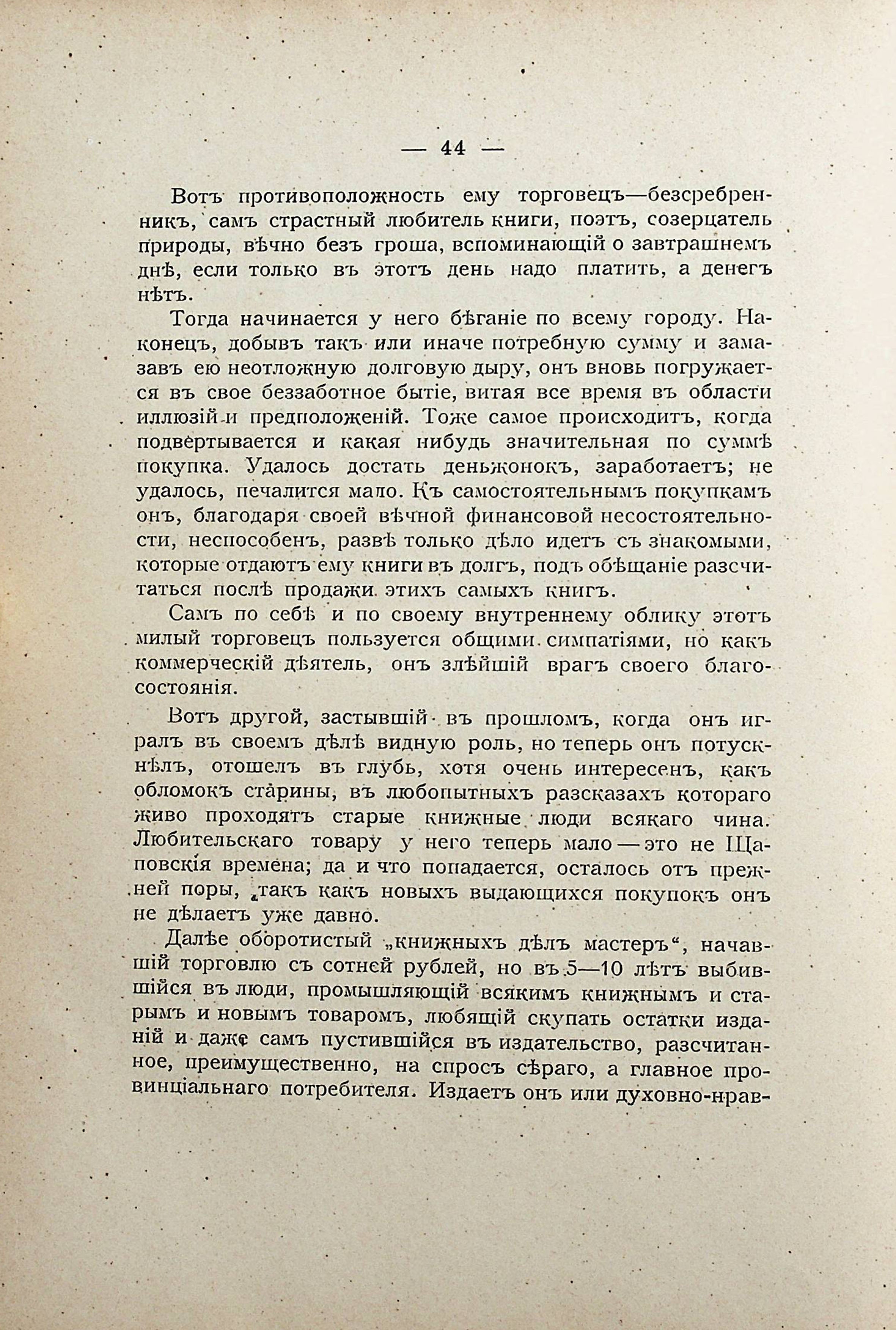 — 44 —

Вотъ противоположность ему торговецъ—безсребренникъ, самъ страстный любитель книги, поэтъ, созерцатель природы, вѣчно безъ гроша, вспоминающій о завтрашнемъ днѣ, если только въ этотъ день надо платить, а денегъ нѣтъ.

Тогда начинается у него бѣганіе по всему городу. Наконецъ, добывъ такъ или иначе потребную сумму и замазавъ ею неотложную долговую дыру, онъ вновь погружается въ свое беззаботное бытіе, витая все время въ области иллюзій и предположеній. Тоже самое происходитъ, когда подвертывается и какая нибудь значительная по суммѣ покупка. Удалось достать деньжонокъ, заработаетъ; не удалось, печалится мало. Къ самостоятельнымъ покупкамъ онъ, благодаря своей вѣчной финансовой несостоятельности, неспособенъ, развѣ только дѣло идетъ съ знакомыми, которые отдаютъ ему книги въ долгъ, подъ обѣщаніе разсчитаться послѣ продажи этихъ самыхъ книгъ.

Самъ по себѣ и по своему внутреннему облику этотъ милый торговецъ пользуется общими симпатіями, но какъ коммерческій дѣятель, онъ злѣйшій врагъ своего благосостоянія.

Вотъ другой, застывшій въ прошломъ, когда онъ игралъ въ своемъ дѣлѣ видную роль, но теперь онъ потускнѣлъ, отошелъ въ глубь, хотя очень интересенъ, какъ обломокъ старины, въ любопытныхъ разсказахъ котораго живо проходятъ старые книжные люди всякаго чина. Любительскаго товару у него теперь мало — это не Щаповскія времена; да и что попадается, осталось отъ прежней поры, такъ какъ новыхъ выдающихся покупокъ онъ не дѣлаетъ уже давно.

Далѣе оборотистый „книжныхъ дѣлъ мастеръ“, начавшій торговлю съ сотней рублей, но въ 5—10 лѣтъ выбившійся въ люди, промышляющій всякимъ книжнымъ и старымъ и новымъ товаромъ, любящій скупать остатки изданій и даже самъ пустившійся въ издательство, разсчитанное, преимущественно, на спросъ сѣраго, а главное провинціальнаго потребителя. Издаетъ онъ или духовно-нрав-